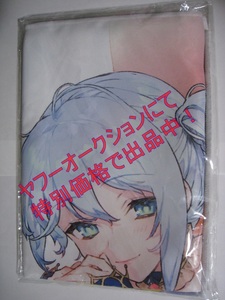 ヤフーオークションにて！
特別価格で出品中